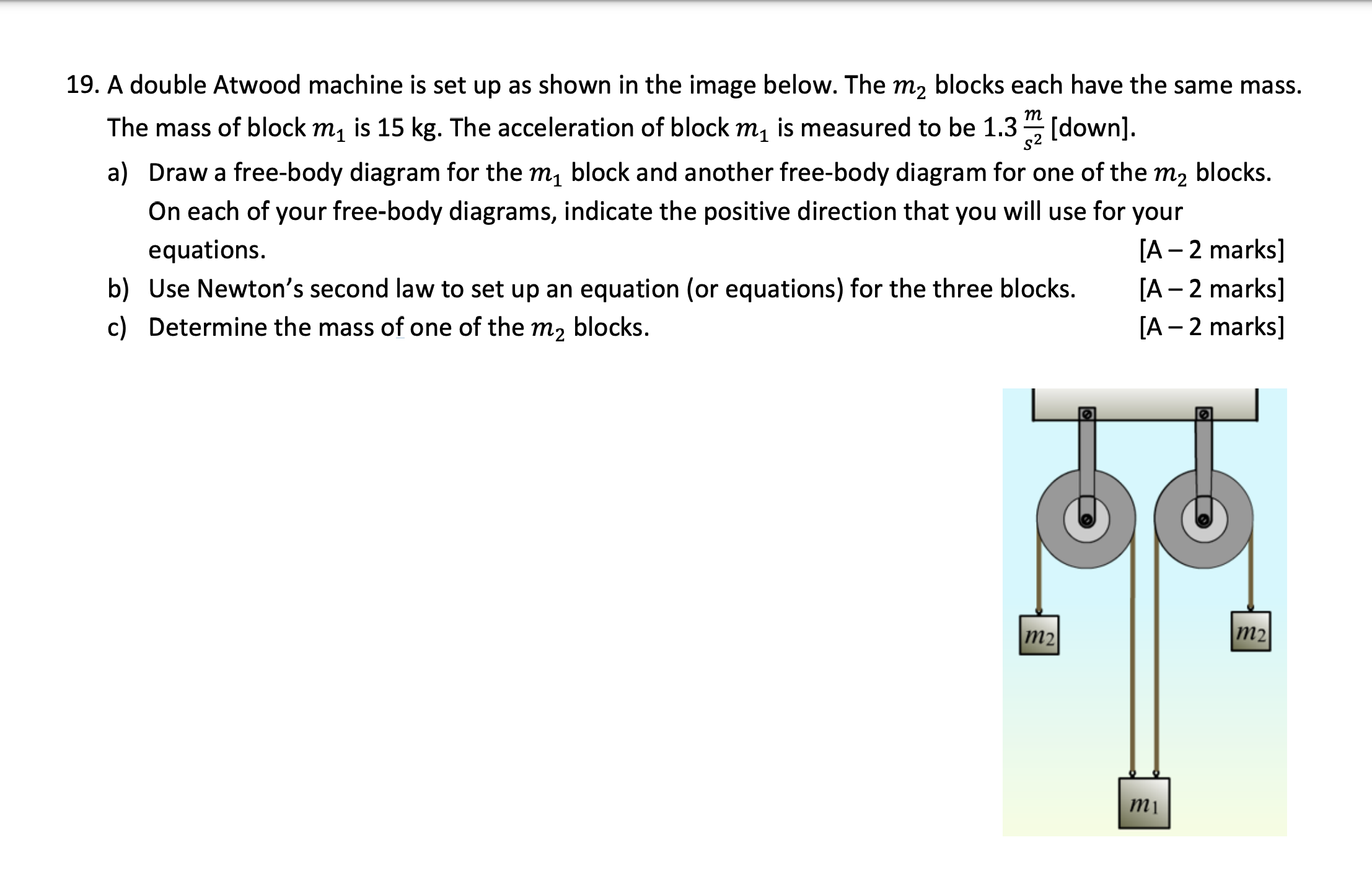 19. A double Atwood machine is set up as shown in the image below. The $m_2$ blocks each have the same mass. The mass of block $m_1$ is 15 kg. The acceleration of block $m_1$ is measured to be 1.3 $\frac{m}{s^2}$ [down].

a) Draw a free-body diagram for the $m_1$ block and another free-body diagram for one of the $m_2$ blocks. On each of your free-body diagrams, indicate the positive direction that you will use for your equations. [A – 2 marks]

b) Use Newton's second law to set up an equation (or equations) for the three blocks. [A – 2 marks]

c) Determine the mass of one of the $m_2$ blocks. [A – 2 marks]

$m_2$

$m_2$

$m_1$